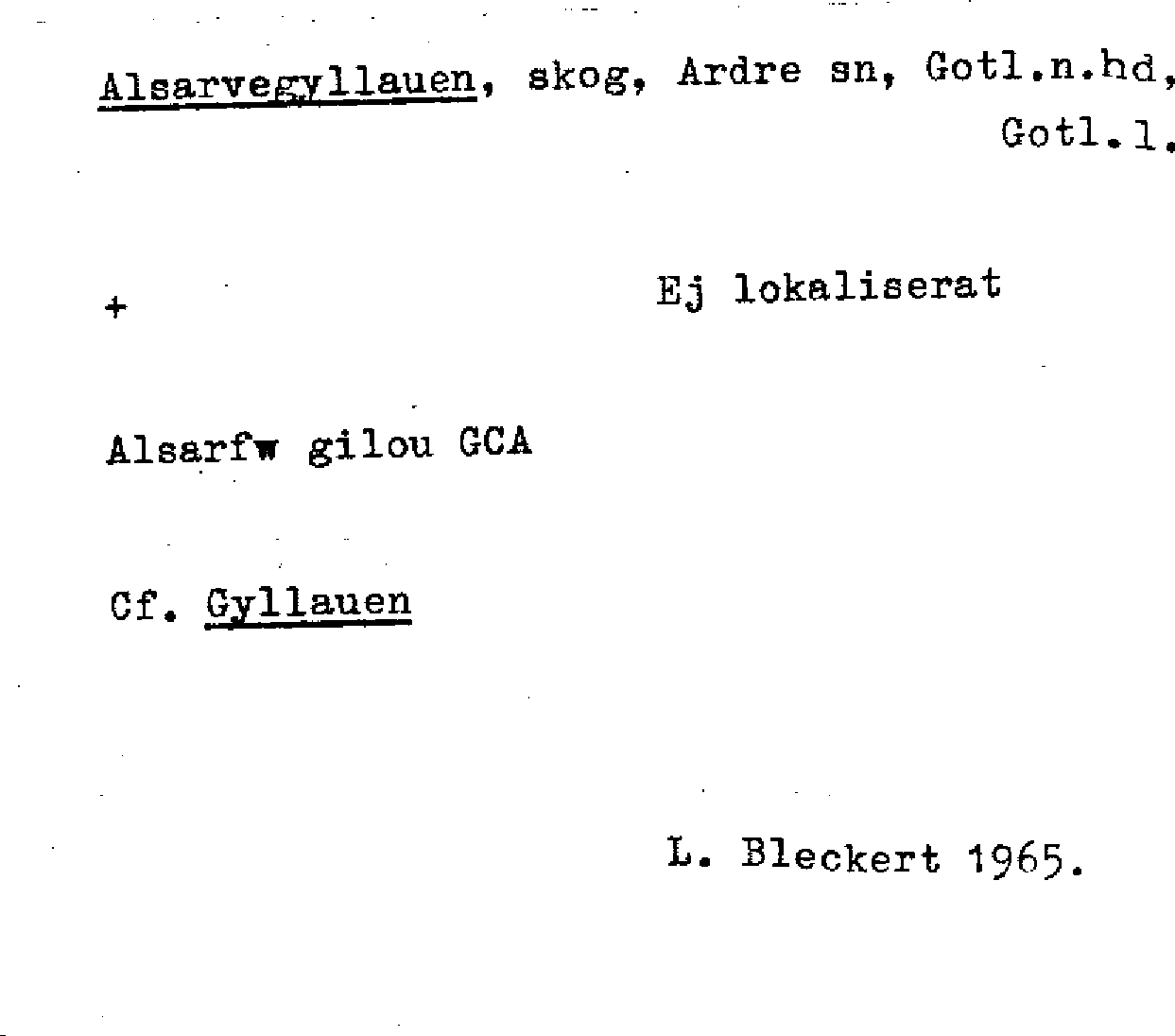 Alsarvegyllauen, skog, Ardre sn, Gotl.n.hd, Gotl.l.

+ Ej lokaliserat

Alsarfw gilou GCA

Cf. Gyllauen

L. Bleckert 1965.